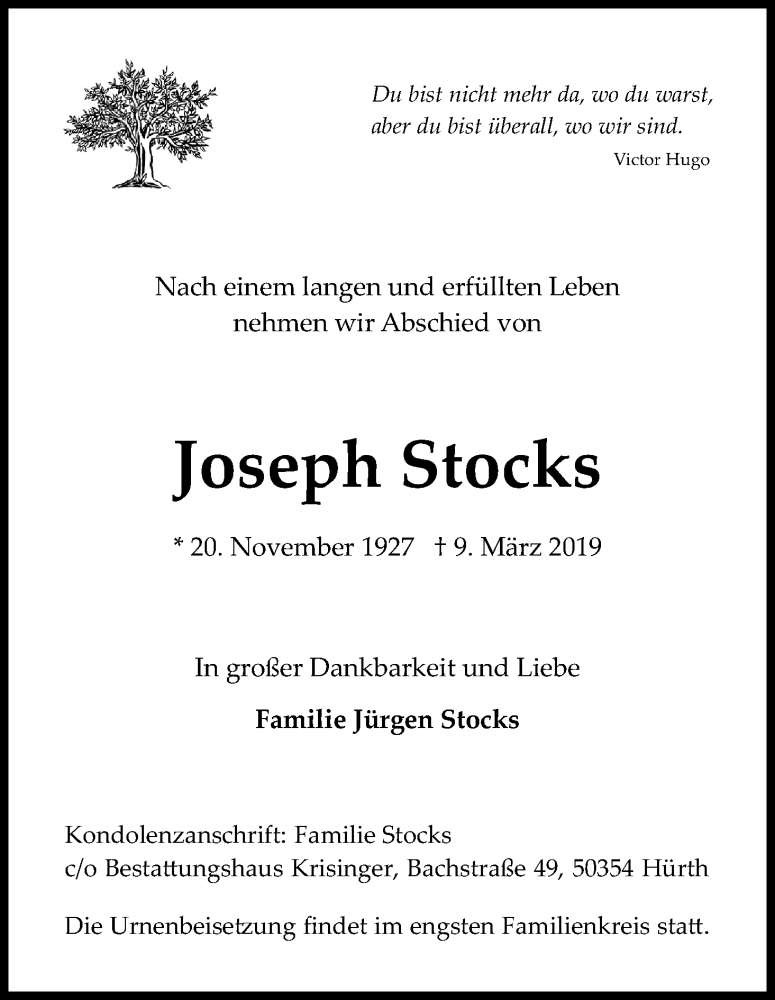 Du bist nicht mehr da, wo du warst,
aber du bist überall, wo wir sind.
Victor Hugo

Nach einem langen und erfüllten Leben
nehmen wir Abschied von

Joseph Stocks

* 20. November 1927 † 9. März 2019

In großer Dankbarkeit und Liebe

Familie Jürgen Stocks

Kondolenzanschrift: Familie Stocks
c/o Bestattungshaus Krisinger, Bachstraße 49, 50354 Hürth

Die Urnenbeisetzung findet im engsten Familienkreis statt.